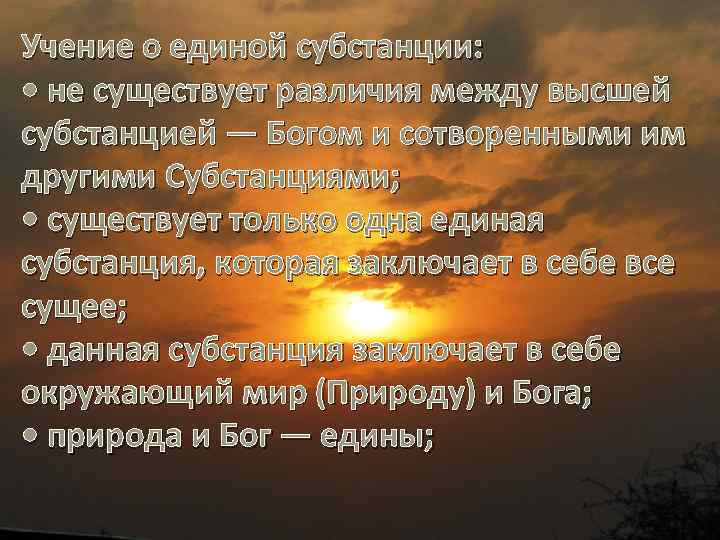 Учение о единой субстанции:
• не существует различия между высшей субстанцией — Богом и сотворенными им другими Субстанциями;
• существует только одна единая субстанция, которая заключает в себе все сущее;
• данная субстанция заключает в себе окружающий мир (Природу) и Бога;
• природа и Бог — едины;